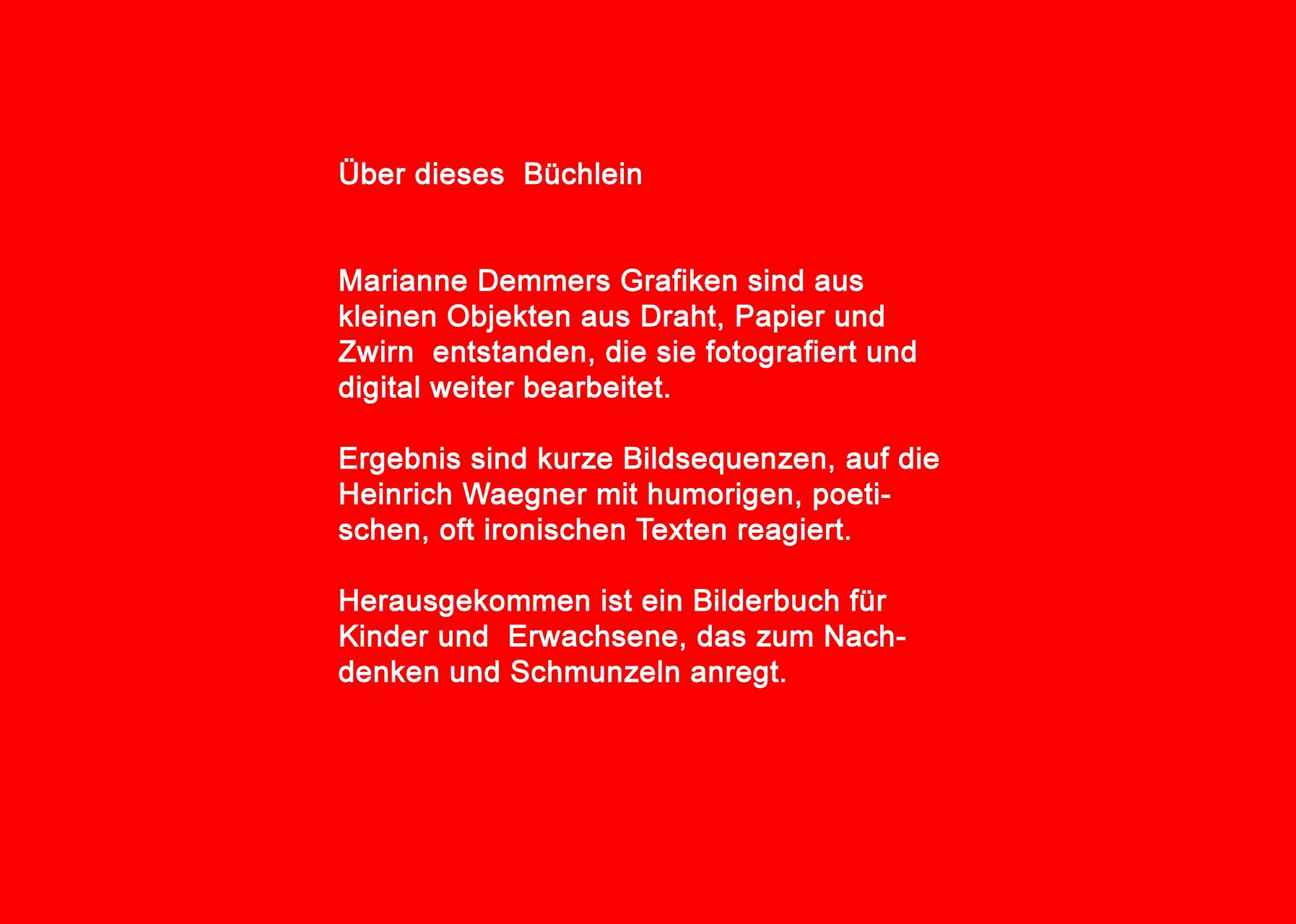 Über dieses Büchlein

Marianne Demmers Grafiken sind aus kleinen Objekten aus Draht, Papier und Zwirn entstanden, die sie fotografiert und digital weiter bearbeitet.

Ergebnis sind kurze Bildsequenzen, auf die Heinrich Waegner mit humorigen, poetischen, oft ironischen Texten reagiert.

Herausgekommen ist ein Bilderbuch für Kinder und Erwachsene, das zum Nachdenken und Schmunzeln anregt.